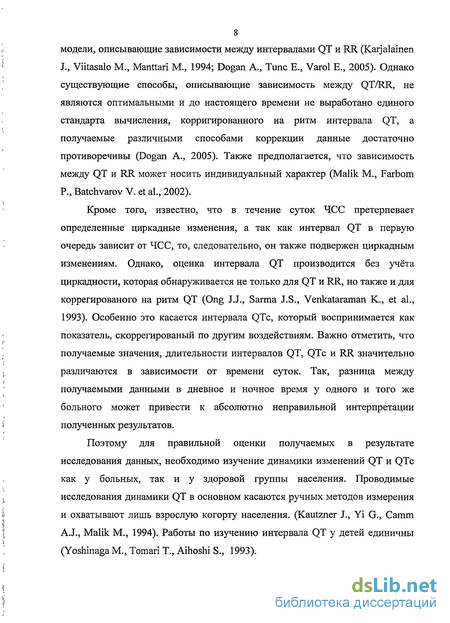 8

модели, описывающие зависимости между интервалами QT и RR (Karjalainen J., Viitasalo M., Manttari M., 1994; Dogan A., Tunc E., Varol E., 2005). Однако существующие способы, описывающие зависимость между QT/RR, не являются оптимальными и до настоящего времени не выработано единого стандарта вычисления, корригированного на ритм интервала QT, а получаемые различными способами коррекции данные достаточно противоречивы (Dogan A., 2005). Также предполагается, что зависимость между QT и RR может носить индивидуальный характер (Malik M., Farbom P., Batchvarov V. et al., 2002).

Кроме того, известно, что в течение суток ЧСС претерпевает определенные циркадные изменения, а так как интервал QT в первую очередь зависит от ЧСС, то, следовательно, он также подвержен циркадным изменениям. Однако, оценка интервала QT производится без учёта циркадности, которая обнаруживается не только для QT и RR, но также и для коррегированого на ритм QT (Ong J.J., Sarma J.S., Venkataraman K., et al., 1993). Особенно это касается интервала QTc, который воспринимается как показатель, скоррегированый по другим воздействиям. Важно отметить, что получаемые значения, длительности интервалов QT, QTc и RR значительно различаются в зависимости от времени суток. Так, разница между получаемыми данными в дневное и ночное время у одного и того же больного может привести к абсолютно неправильной интерпретации полученных результатов.

Поэтому для правильной оценки получаемых в результате исследования данных, необходимо изучение динамики изменений QT и QTc как у больных, так и у здоровой группы населения. Проводимые исследования динамики QT в основном касаются ручных методов измерения и охватывают лишь взрослую когорту населения. (Kautzner J., Yi G., Camm A.J., Malik M., 1994). Работы по изучению интервала QT у детей единичны (Yoshinaga M., Tomari T., Aihoshi S., 1993).

dsLib.net
библиотека диссертаций